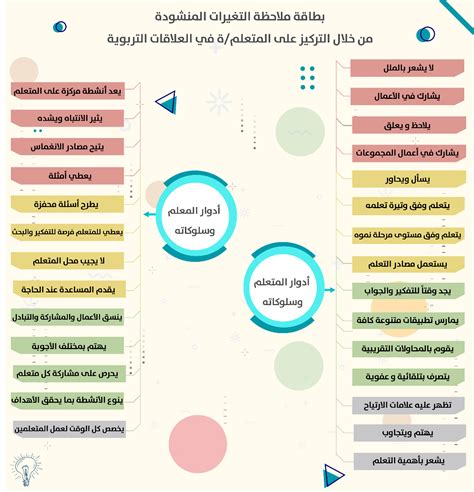 بطاقة ملاحظة التغيرات المنشودة
من خلال التركيز على المتعلم/ة في العلاقات التربوية

أدوار المتعلم وسلوكاته

لا يشعر بالملل
يشارك في الأعمال
يلاحظ و يعلق
يشارك في أعمال المجموعات
يسأل ويحاور
يتعلم وفق وتيرة تعلمه
يتعلم وفق مستوى مرحلة نموه
يستعمل مصادر التعلم
يجد وقتاً للتفكير والجواب
يمارس تطبيقات متنوعة كافة
يقوم بالمحاولات التقريبية
يتصرف بتلقائية و عفوية
تظهر عليه علامات الارتياح
يهتم ويتجاوب
يشعر بأهمية التعلم

أدوار المعلم وسلوكاته

يعد أنشطة مركزة على المتعلم
يثير الانتباه ويشده
يتيح مصادر الانغماس
يعطي أمثلة
يطرح أسئلة محفزة
يعطي للمتعلم فرصة للتفكير والبحث
لا يجيب محل المتعلم
يقدم المساعدة عند الحاجة
ينسق الأعمال والمشاركة والتبادل
يهتم بمختلف الأجوبة
يحرص على مشاركة كل متعلم
ينوع الأنشطة بما يحقق الأهداف
يخصص كل الوقت لعمل المتعلمين